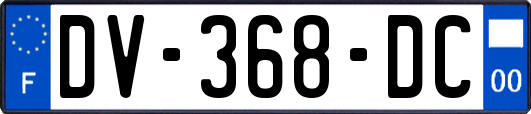 F
DV-368-DC
00